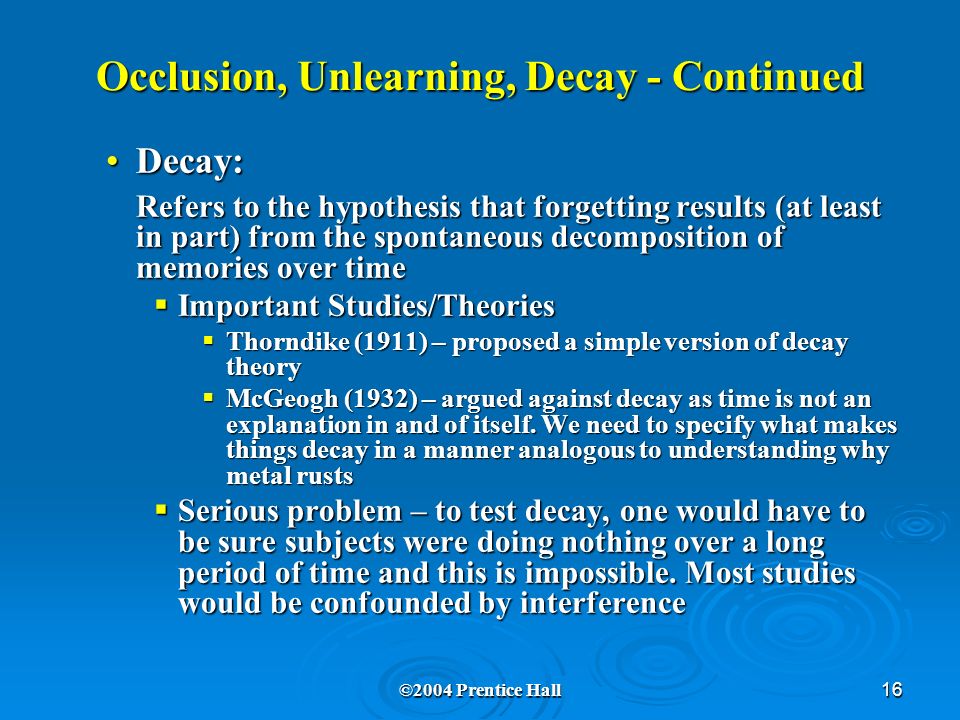 Occlusion, Unlearning, Decay - Continued

• Decay:

Refers to the hypothesis that forgetting results (at least in part) from the spontaneous decomposition of memories over time

▪ Important Studies/Theories

▪ Thorndike (1911) – proposed a simple version of decay theory

▪ McGeogh (1932) – argued against decay as time is not an explanation in and of itself. We need to specify what makes things decay in a manner analogous to understanding why metal rusts

▪ Serious problem – to test decay, one would have to be sure subjects were doing nothing over a long period of time and this is impossible. Most studies would be confounded by interference

©2004 Prentice Hall

16